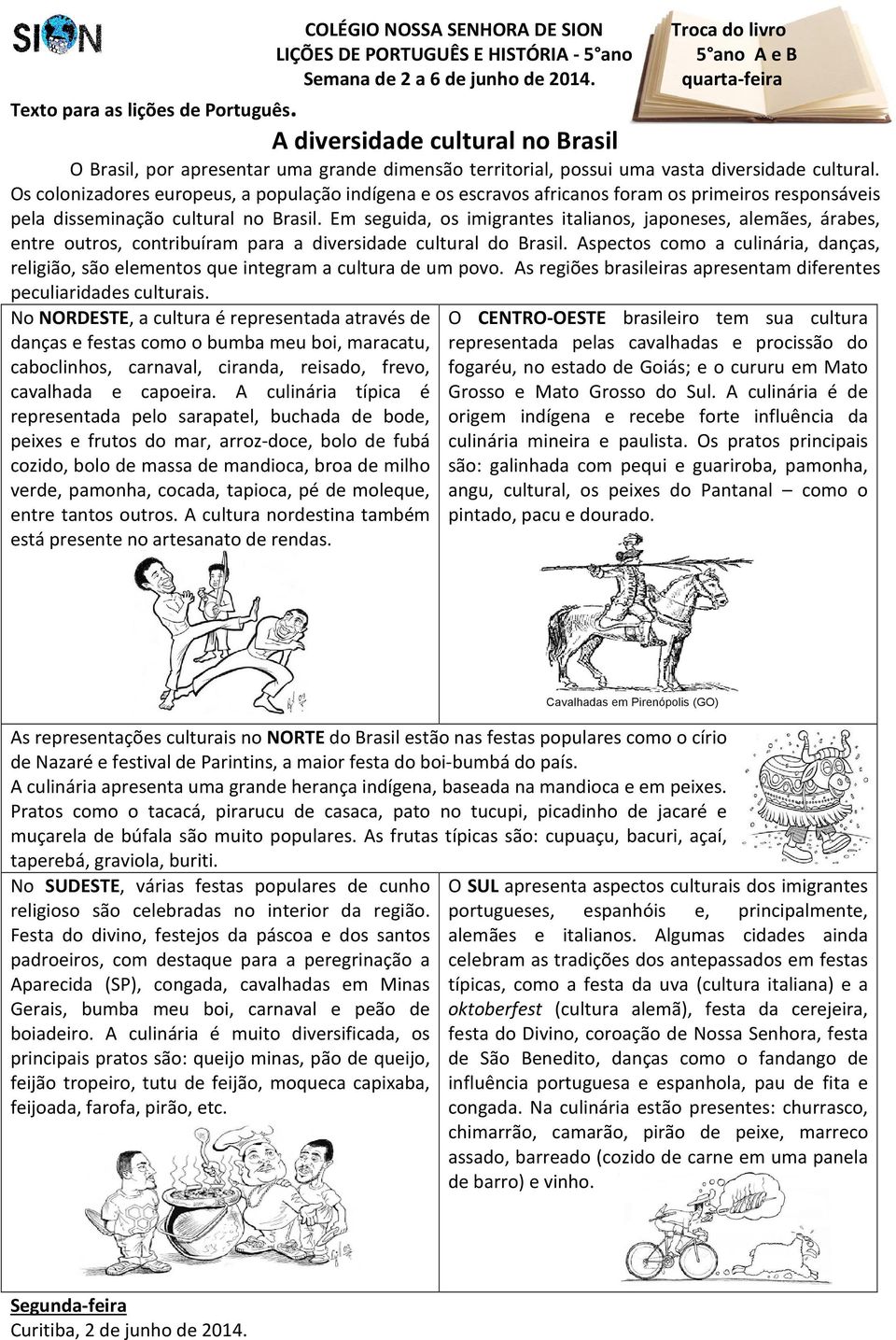 SION

COLÉGIO NOSSA SENHORA DE SION
LIÇÕES DE PORTUGUÊS E HISTÓRIA - 5°ano
Semana de 2 a 6 de junho de 2014.

Troca do livro
5°ano A e B
quarta-feira

Texto para as lições de Português.

A diversidade cultural no Brasil

O Brasil, por apresentar uma grande dimensão territorial, possui uma vasta diversidade cultural. Os colonizadores europeus, a população indígena e os escravos africanos foram os primeiros responsáveis pela disseminação cultural no Brasil. Em seguida, os imigrantes italianos, japoneses, alemães, árabes, entre outros, contribuíram para a diversidade cultural do Brasil. Aspectos como a culinária, danças, religião, são elementos que integram a cultura de um povo. As regiões brasileiras apresentam diferentes peculiaridades culturais.

No NORDESTE, a cultura é representada através de danças e festas como o bumba meu boi, maracatu, caboclinhos, carnaval, ciranda, reisado, frevo, cavalhada e capoeira. A culinária típica é representada pelo sarapatel, buchada de bode, peixes e frutos do mar, arroz-doce, bolo de fubá cozido, bolo de massa de mandioca, broa de milho verde, pamonha, cocada, tapioca, pé de moleque, entre tantos outros. A cultura nordestina também está presente no artesanato de rendas.

O CENTRO-OESTE brasileiro tem sua cultura representada pelas cavalhadas e procissão do fogaréu, no estado de Goiás; e o cururu em Mato Grosso e Mato Grosso do Sul. A culinária é de origem indígena e recebe forte influência da culinária mineira e paulista. Os pratos principais são: galinhada com pequi e guariroba, pamonha, angu, cultural, os peixes do Pantanal – como o pintado, pacu e dourado.

Cavalhadas em Pirenópolis (GO)

As representações culturais no NORTE do Brasil estão nas festas populares como o círio de Nazaré e festival de Parintins, a maior festa do boi-bumbá do país.
A culinária apresenta uma grande herança indígena, baseada na mandioca e em peixes. Pratos como o tacacá, pirarucu de casaca, pato no tucupi, picadinho de jacaré e muçarela de búfala são muito populares. As frutas típicas são: cupuaçu, bacuri, açaí, taperebá, graviola, buriti.

No SUDESTE, várias festas populares de cunho religioso são celebradas no interior da região. Festa do divino, festejos da páscoa e dos santos padroeiros, com destaque para a peregrinação a Aparecida (SP), congada, cavalhadas em Minas Gerais, bumba meu boi, carnaval e peão de boiadeiro. A culinária é muito diversificada, os principais pratos são: queijo minas, pão de queijo, feijão tropeiro, tutu de feijão, moqueca capixaba, feijoada, farofa, pirão, etc.

O SUL apresenta aspectos culturais dos imigrantes portugueses, espanhóis e, principalmente, alemães e italianos. Algumas cidades ainda celebram as tradições dos antepassados em festas típicas, como a festa da uva (cultura italiana) e a oktoberfest (cultura alemã), festa da cerejeira, festa do Divino, coroação de Nossa Senhora, festa de São Benedito, danças como o fandango de influência portuguesa e espanhola, pau de fita e congada. Na culinária estão presentes: churrasco, chimarrão, camarão, pirão de peixe, marreco assado, barreado (cozido de carne em uma panela de barro) e vinho.

Segunda-feira
Curitiba, 2 de junho de 2014.